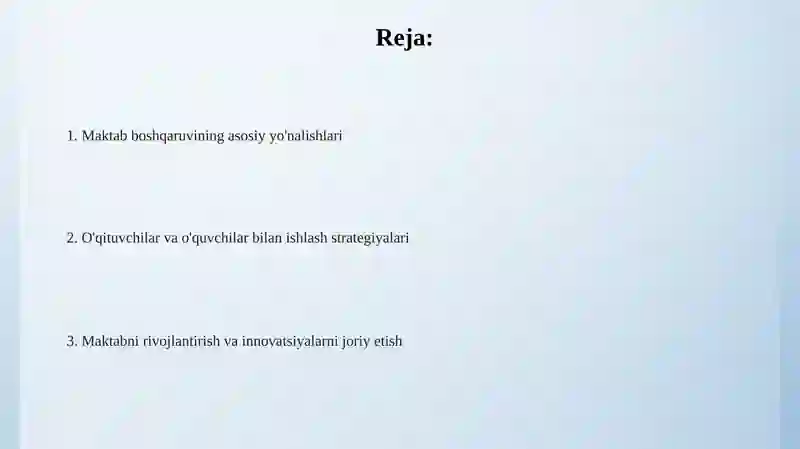 Reja:

1. Maktab boshqaruvining asosiy yo'nalishlari

2. O'qituvchilar va o'quvchilar bilan ishlash strategiyalari

3. Maktabni rivojlantirish va innovatsiyalarni joriy etish